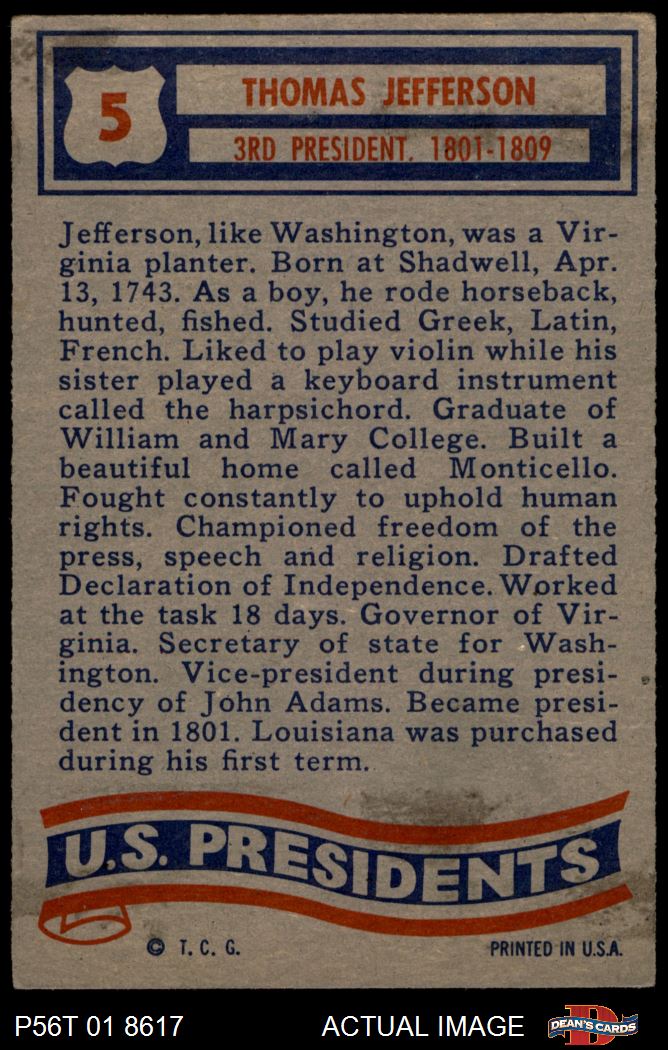 5

THOMAS JEFFERSON

3RD PRESIDENT, 1801-1809

Jefferson, like Washington, was a Virginia planter. Born at Shadwell, Apr. 13, 1743. As a boy, he rode horseback, hunted, fished. Studied Greek, Latin, French. Liked to play violin while his sister played a keyboard instrument called the harpsichord. Graduate of William and Mary College. Built a beautiful home called Monticello. Fought constantly to uphold human rights. Championed freedom of the press, speech and religion. Drafted Declaration of Independence. Worked at the task 18 days. Governor of Virginia. Secretary of state for Washington. Vice-president during presidency of John Adams. Became president in 1801. Louisiana was purchased during his first term.

U.S. PRESIDENTS

© T. C. G.

PRINTED IN U.S.A.

P56T 01 8617

ACTUAL IMAGE

DEAN'S CARDS